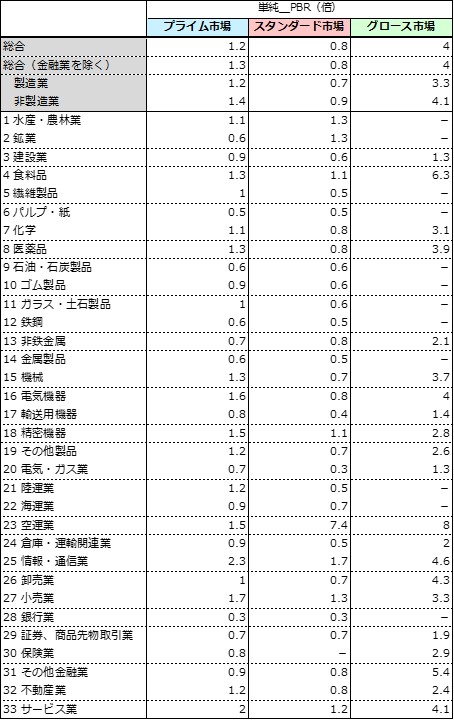 | | 単純＿PBR（倍） | | |
|---|---|---|---|
| | プライム市場 | スタンダード市場 | グロース市場 |
| 総合 | 1.2 | 0.8 | 4 |
| 総合（金融業を除く） | 1.3 | 0.8 | 4 |
| 製造業 | 1.2 | 0.7 | 3.3 |
| 非製造業 | 1.4 | 0.9 | 4.1 |
| 1 水産・農林業 | 1.1 | 1.3 | － |
| 2 鉱業 | 0.6 | 1.3 | － |
| 3 建設業 | 0.9 | 0.6 | 1.3 |
| 4 食料品 | 1.3 | 1.1 | 6.3 |
| 5 繊維製品 | 1 | 0.5 | － |
| 6 パルプ・紙 | 0.5 | 0.5 | － |
| 7 化学 | 1.1 | 0.8 | 3.1 |
| 8 医薬品 | 1.3 | 0.8 | 3.9 |
| 9 石油・石炭製品 | 0.6 | 0.6 | － |
| 10 ゴム製品 | 0.9 | 0.6 | － |
| 11 ガラス・土石製品 | 1 | 0.6 | － |
| 12 鉄鋼 | 0.6 | 0.5 | － |
| 13 非鉄金属 | 0.7 | 0.8 | 2.1 |
| 14 金属製品 | 0.6 | 0.5 | － |
| 15 機械 | 1.3 | 0.7 | 3.7 |
| 16 電気機器 | 1.6 | 0.8 | 4 |
| 17 輸送用機器 | 0.8 | 0.4 | 1.4 |
| 18 精密機器 | 1.5 | 1.1 | 2.8 |
| 19 その他製品 | 1.2 | 0.7 | 2.6 |
| 20 電気・ガス業 | 0.7 | 0.3 | 1.3 |
| 21 陸運業 | 1.2 | 0.5 | － |
| 22 海運業 | 0.9 | 0.7 | － |
| 23 空運業 | 1.5 | 7.4 | 8 |
| 24 倉庫・運輸関連業 | 0.9 | 0.5 | 2 |
| 25 情報・通信業 | 2.3 | 1.7 | 4.6 |
| 26 卸売業 | 1 | 0.7 | 4.3 |
| 27 小売業 | 1.7 | 1.3 | 3.3 |
| 28 銀行業 | 0.3 | 0.3 | － |
| 29 証券、商品先物取引業 | 0.7 | 0.7 | 1.9 |
| 30 保険業 | 0.8 | － | 2.9 |
| 31 その他金融業 | 0.9 | 0.8 | 5.4 |
| 32 不動産業 | 1.2 | 0.8 | 2.4 |
| 33 サービス業 | 2 | 1.2 | 4.1 |